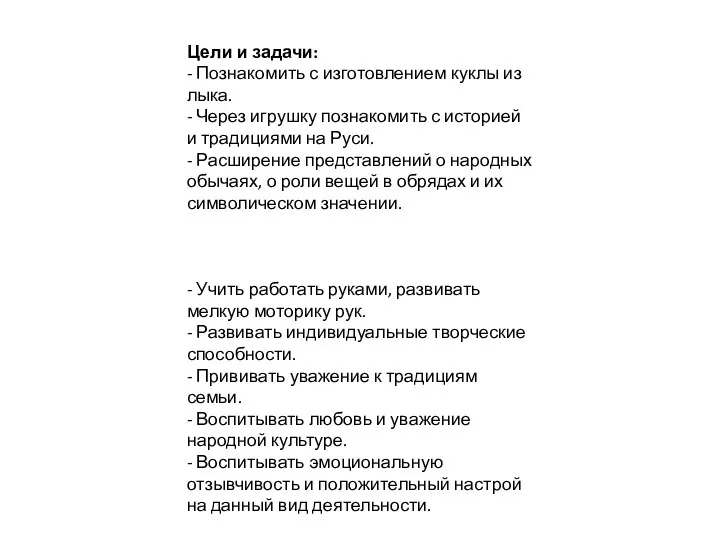 Цели и задачи:
- Познакомить с изготовлением куклы из лыка.
- Через игрушку познакомить с историей и традициями на Руси.
- Расширение представлений о народных обычаях, о роли вещей в обрядах и их символическом значении.

- Учить работать руками, развивать мелкую моторику рук.
- Развивать индивидуальные творческие способности.
- Прививать уважение к традициям семьи.
- Воспитывать любовь и уважение народной культуре.
- Воспитывать эмоциональную отзывчивость и положительный настрой на данный вид деятельности.